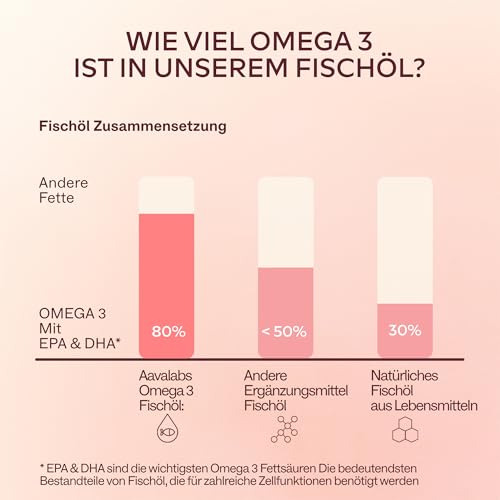 WIE VIEL OMEGA 3
IST IN UNSEREM FISCHÖL?

Fischöl Zusammensetzung

Andere Fette

OMEGA 3 Mit EPA & DHA*

80%

< 50%

30%

Aavalabs Omega 3 Fischöl:

Andere Ergänzungsmittel Fischöl

Natürliches Fischöl aus Lebensmitteln

* EPA & DHA sind die wichtigsten Omega 3 Fettsäuren Die bedeutendsten Bestandteile von Fischöl, die für zahlreiche Zellfunktionen benötigt werden